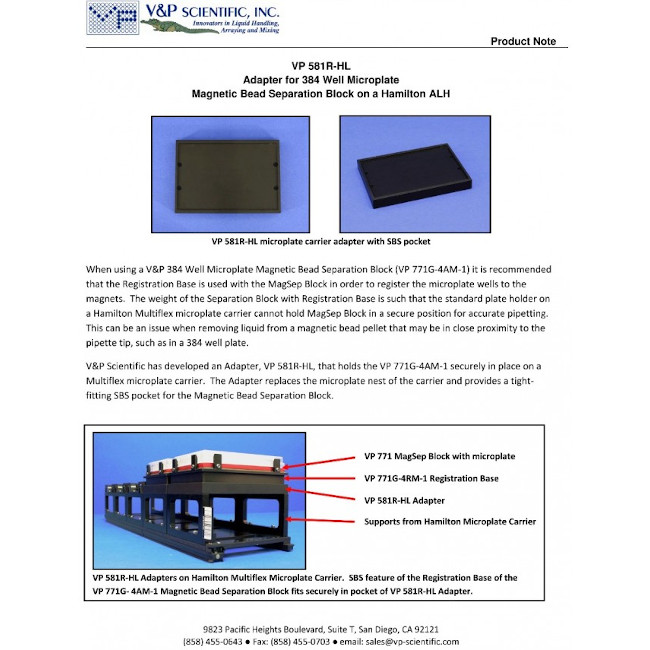 V&P SCIENTIFIC, INC.
Innovators in Liquid Handling, Arraying and Mixing

Product Note

VP 581R-HL
Adapter for 384 Well Microplate
Magnetic Bead Separation Block on a Hamilton ALH

VP 581R-HL microplate carrier adapter with SBS pocket

When using a V&P 384 Well Microplate Magnetic Bead Separation Block (VP 771G-4AM-1) it is recommended that the Registration Base is used with the MagSep Block in order to register the microplate wells to the magnets. The weight of the Separation Block with Registration Base is such that the standard plate holder on a Hamilton Multiflex microplate carrier cannot hold MagSep Block in a secure position for accurate pipetting. This can be an issue when removing liquid from a magnetic bead pellet that may be in close proximity to the pipette tip, such as in a 384 well plate.

V&P Scientific has developed an Adapter, VP 581R-HL, that holds the VP 771G-4AM-1 securely in place on a Multiflex microplate carrier. The Adapter replaces the microplate nest of the carrier and provides a tight-fitting SBS pocket for the Magnetic Bead Separation Block.

VP 771 MagSep Block with microplate
VP 771G-4RM-1 Registration Base
VP 581R-HL Adapter
Supports from Hamilton Microplate Carrier

VP 581R-HL Adapters on Hamilton Multiflex Microplate Carrier. SBS feature of the Registration Base of the VP 771G- 4AM-1 Magnetic Bead Separation Block fits securely in pocket of VP 581R-HL Adapter.

9823 Pacific Heights Boulevard, Suite T, San Diego, CA 92121
(858) 455-0643 ● Fax: (858) 455-0703 ● email: sales@vp-scientific.com